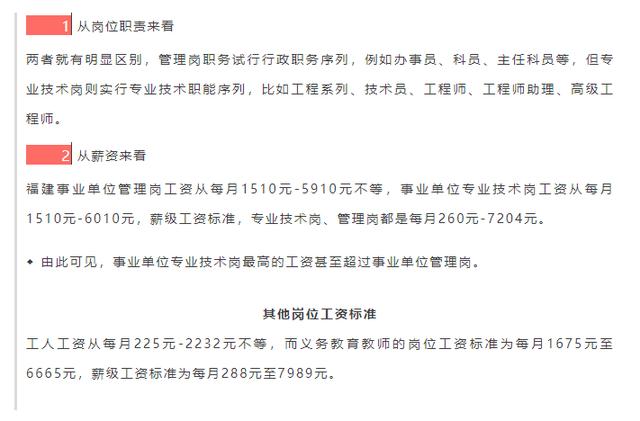 1 从岗位职责来看

两者就有明显区别，管理岗职务试行行政职务序列，例如办事员、科员、主任科员等，但专业技术岗则实行专业技术职能序列，比如工程系列、技术员、工程师、工程师助理、高级工程师。

2 从薪资来看

福建事业单位管理岗工资从每月1510元-5910元不等，事业单位专业技术岗工资从每月1510元-6010元，薪级工资标准，专业技术岗、管理岗都是每月260元-7204元。

◆ 由此可见，事业单位专业技术岗最高的工资甚至超过事业单位管理岗。

其他岗位工资标准

工人工资从每月225元-2232元不等，而义务教育教师的岗位工资标准为每月1675元至6665元，薪级工资标准为每月288元至7989元。